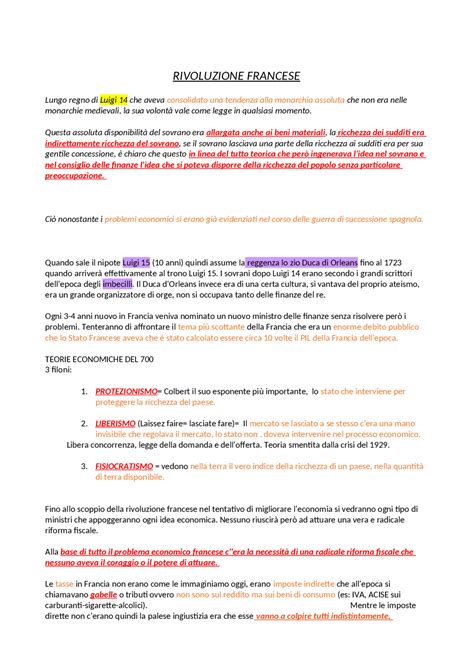 RIVOLUZIONE FRANCESE

Lungo regno di Luigi 14 che aveva consolidato una tendenza alla monarchia assoluta che non era nelle monarchie medievali, la sua volontà vale come legge in qualsiasi momento.

Questa assoluta disponibilità del sovrano era allargata anche ai beni materiali, la ricchezza dei sudditi era indirettamente ricchezza del sovrano, se il sovrano lasciava una parte della ricchezza ai sudditi era per sua gentile concessione, è chiaro che questo in linea del tutto teorica che però ingenerava l'idea nel sovrano e nel consiglio delle finanze l'idea che si poteva disporre della ricchezza del popolo senza particolare preoccupazione.

Ciò nonostante i problemi economici si erano già evidenziati nel corso delle guerra di successione spagnola.

Quando sale il nipote Luigi 15 (10 anni) quindi assume la reggenza lo zio Duca di Orleans fino al 1723 quando arriverà effettivamente al trono Luigi 15. I sovrani dopo Luigi 14 erano secondo i grandi scrittori dell'epoca degli imbecilli. Il Duca d'Orleans invece era di una certa cultura, si vantava del proprio ateismo, era un grande organizzatore di orge, non si occupava tanto delle finanze del re.

Ogni 3-4 anni nuovo in Francia veniva nominato un nuovo ministro delle finanze senza risolvere però i problemi. Tenteranno di affrontare il tema più scottante della Francia che era un enorme debito pubblico che lo Stato Francese aveva che è stato calcolato essere circa 10 volte il PIL della Francia dell'epoca.

TEORIE ECONOMICHE DEL 700
3 filoni:

1. PROTEZIONISMO= Colbert il suo esponente più importante, lo stato che interviene per proteggere la ricchezza del paese.

2. LIBERISMO (Laissez faire= lasciate fare)= Il mercato se lasciato a se stesso c'era una mano invisibile che regolava il mercato, lo stato non . doveva intervenire nel processo economico.
Libera concorrenza, legge della domanda e dell'offerta. Teoria smentita dalla crisi del 1929.

3. FISIOCRATISMO = vedono nella terra il vero indice della ricchezza di un paese, nella quantità di terra disponibile.

Fino allo scoppio della rivoluzione francese nel tentativo di migliorare l'economia si vedranno ogni tipo di ministri che appoggeranno ogni idea economica. Nessuno riuscirà però ad attuare una vera e radicale riforma fiscale.

Alla base di tutto il problema economico francese c''era la necessità di una radicale riforma fiscale che nessuno aveva il coraggio o il potere di attuare.

Le tasse in Francia non erano come le immaginiamo oggi, erano imposte indirette che all'epoca si chiamavano gabelle o tributi ovvero non sono sul reddito ma sui beni di consumo (es: IVA, ACISE sui carburanti-sigarette-alcolici). Mentre le imposte dirette non c'erano quindi la palese ingiustizia era che esse vanno a colpire tutti indistintamente,